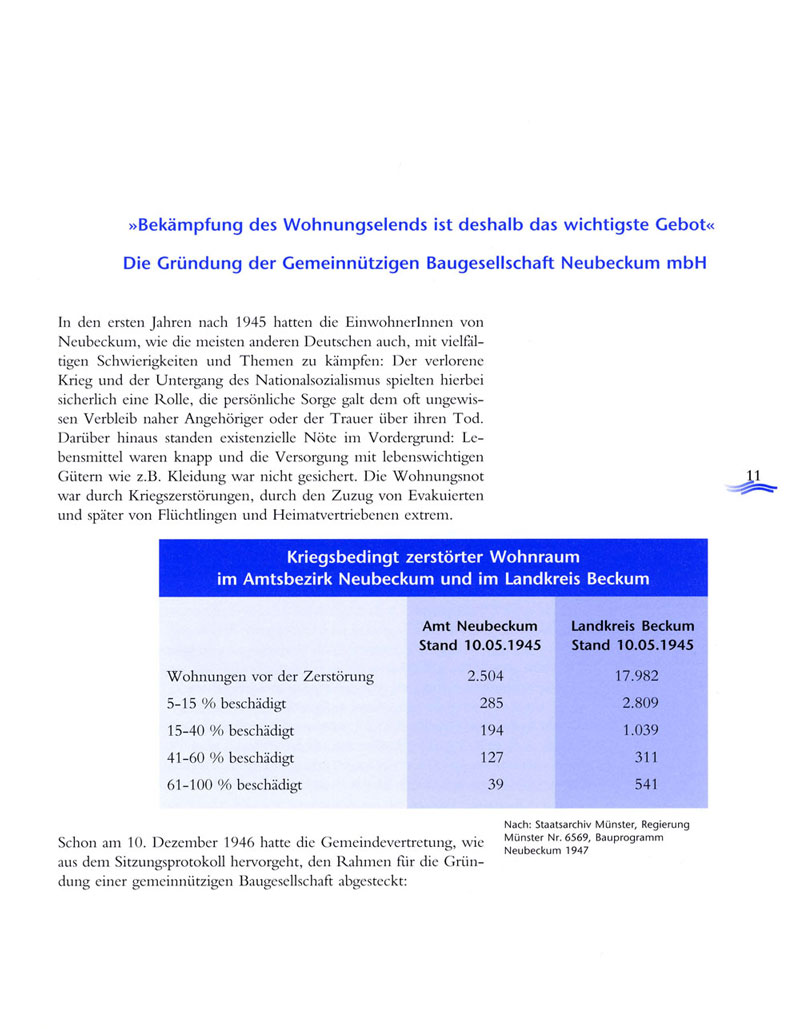 »Bekämpfung des Wohnungselends ist deshalb das wichtigste Gebot«

Die Gründung der Gemeinnützigen Baugesellschaft Neubeckum mbH

In den ersten Jahren nach 1945 hatten die EinwohnerInnen von Neubeckum, wie die meisten anderen Deutschen auch, mit vielfältigen Schwierigkeiten und Themen zu kämpfen: Der verlorene Krieg und der Untergang des Nationalsozialismus spielten hierbei sicherlich eine Rolle, die persönliche Sorge galt dem oft ungewissen Verbleib naher Angehöriger oder der Trauer über ihren Tod. Darüber hinaus standen existenzielle Nöte im Vordergrund: Lebensmittel waren knapp und die Versorgung mit lebenswichtigen Gütern wie z.B. Kleidung war nicht gesichert. Die Wohnungsnot war durch Kriegszerstörungen, durch den Zuzug von Evakuierten und später von Flüchtlingen und Heimatvertriebenen extrem.

11

Kriegsbedingt zerstörter Wohnraum im Amtsbezirk Neubeckum und im Landkreis Beckum

| | Amt Neubeckum Stand 10.05.1945 | Landkreis Beckum Stand 10.05.1945 |
|---|---|---|
| Wohnungen vor der Zerstörung | 2.504 | 17.982 |
| 5-15 % beschädigt | 285 | 2.809 |
| 15-40 % beschädigt | 194 | 1.039 |
| 41-60 % beschädigt | 127 | 311 |
| 61-100 % beschädigt | 39 | 541 |

Nach: Staatsarchiv Münster, Regierung Münster Nr. 6569, Bauprogramm Neubeckum 1947

Schon am 10. Dezember 1946 hatte die Gemeindevertretung, wie aus dem Sitzungsprotokoll hervorgeht, den Rahmen für die Gründung einer gemeinnützigen Baugesellschaft abgesteckt: